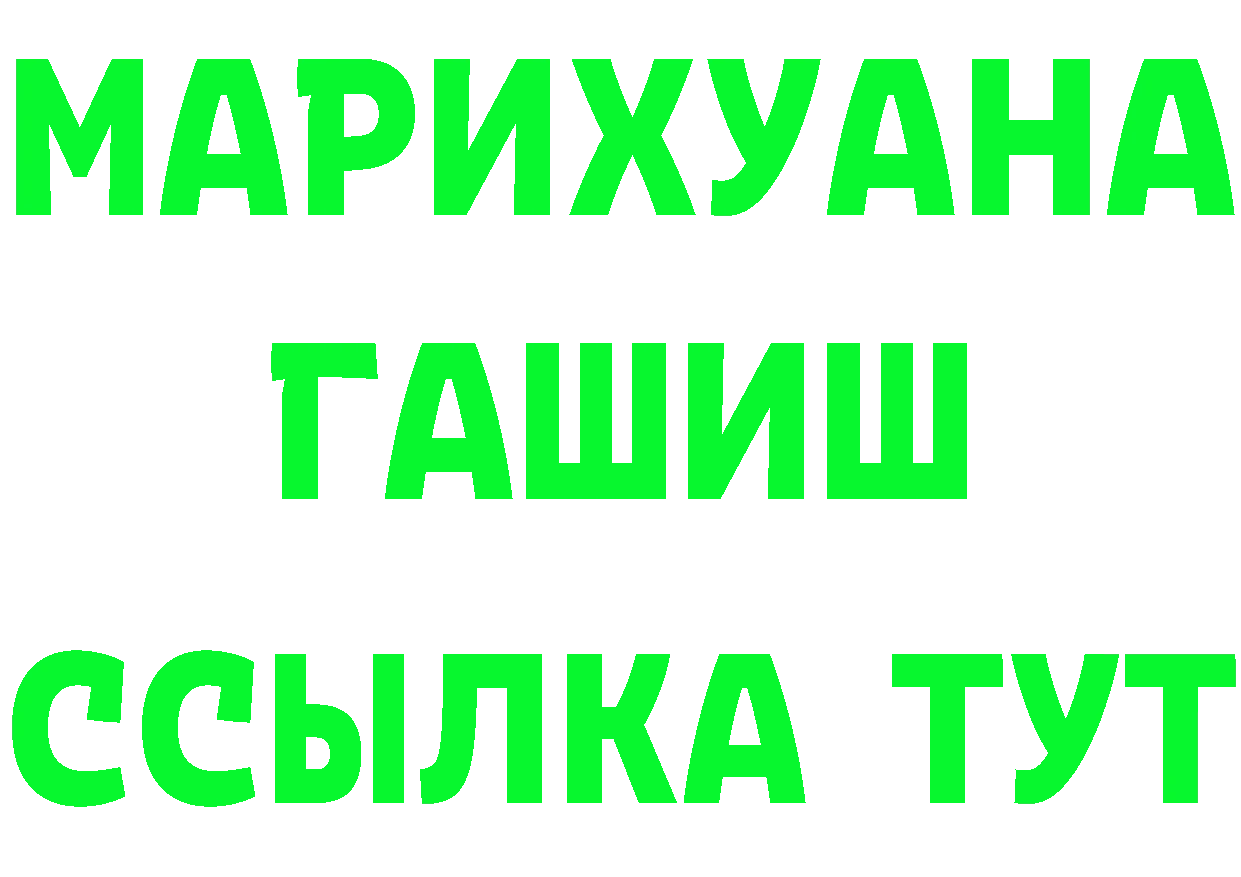 МАРИХУАНА
ГАШИШ
ССЫЛКА ТУТ